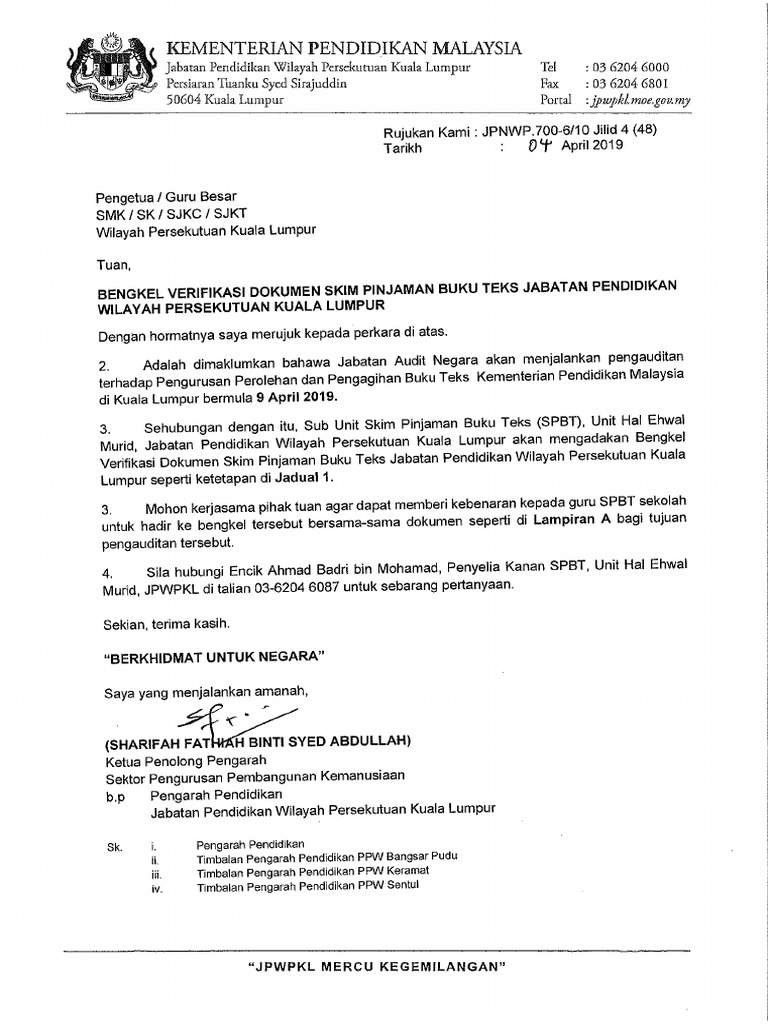 KEMENTERIAN PENDIDIKAN MALAYSIA
Jabatan Pendidikan Wilayah Persekutuan Kuala Lumpur
Persiaran Tuanku Syed Sirajuddin
50604 Kuala Lumpur

Tel : 03 6204 6000
Fax : 03 6204 6801
Portal : jpwpkl.moe.gov.my

Rujukan Kami : JPNWP.700-6/10 Jilid 4 (48)
Tarikh : 04 April 2019

Pengetua / Guru Besar
SMK / SK / SJKC / SJKT
Wilayah Persekutuan Kuala Lumpur

Tuan,

BENGKEL VERIFIKASI DOKUMEN SKIM PINJAMAN BUKU TEKS JABATAN PENDIDIKAN WILAYAH PERSEKUTUAN KUALA LUMPUR

Dengan hormatnya saya merujuk kepada perkara di atas.

2. Adalah dimaklumkan bahawa Jabatan Audit Negara akan menjalankan pengauditan terhadap Pengurusan Perolehan dan Pengagihan Buku Teks Kementerian Pendidikan Malaysia di Kuala Lumpur bermula 9 April 2019.

3. Sehubungan dengan itu, Sub Unit Skim Pinjaman Buku Teks (SPBT), Unit Hal Ehwal Murid, Jabatan Pendidikan Wilayah Persekutuan Kuala Lumpur akan mengadakan Bengkel Verifikasi Dokumen Skim Pinjaman Buku Teks Jabatan Pendidikan Wilayah Persekutuan Kuala Lumpur seperti ketetapan di Jadual 1.

3. Mohon kerjasama pihak tuan agar dapat memberi kebenaran kepada guru SPBT sekolah untuk hadir ke bengkel tersebut bersama-sama dokumen seperti di Lampiran A bagi tujuan pengauditan tersebut.

4. Sila hubungi Encik Ahmad Badri bin Mohamad, Penyelia Kanan SPBT, Unit Hal Ehwal Murid, JPWPKL di talian 03-6204 6087 untuk sebarang pertanyaan.

Sekian, terima kasih.

"BERKHIDMAT UNTUK NEGARA"

Saya yang menjalankan amanah,

(SHARIFAH FATHIAH BINTI SYED ABDULLAH)
Ketua Penolong Pengarah
Sektor Pengurusan Pembangunan Kemanusiaan
b.p Pengarah Pendidikan
Jabatan Pendidikan Wilayah Persekutuan Kuala Lumpur

Sk. i. Pengarah Pendidikan
ii. Timbalan Pengarah Pendidikan PPW Bangsar Pudu
iii. Timbalan Pengarah Pendidikan PPW Keramat
iv. Timbalan Pengarah Pendidikan PPW Sentul

"JPWPKL MERCU KEGEMILANGAN"